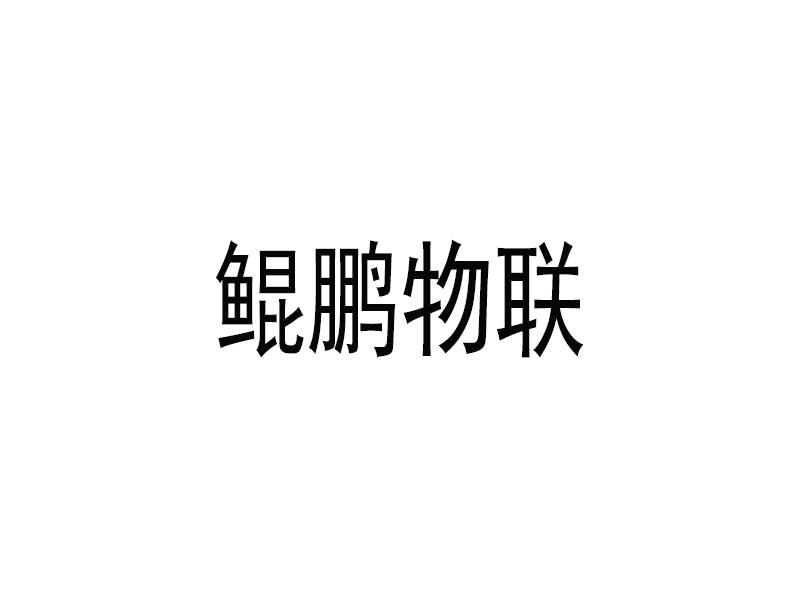 鲲鹏物联